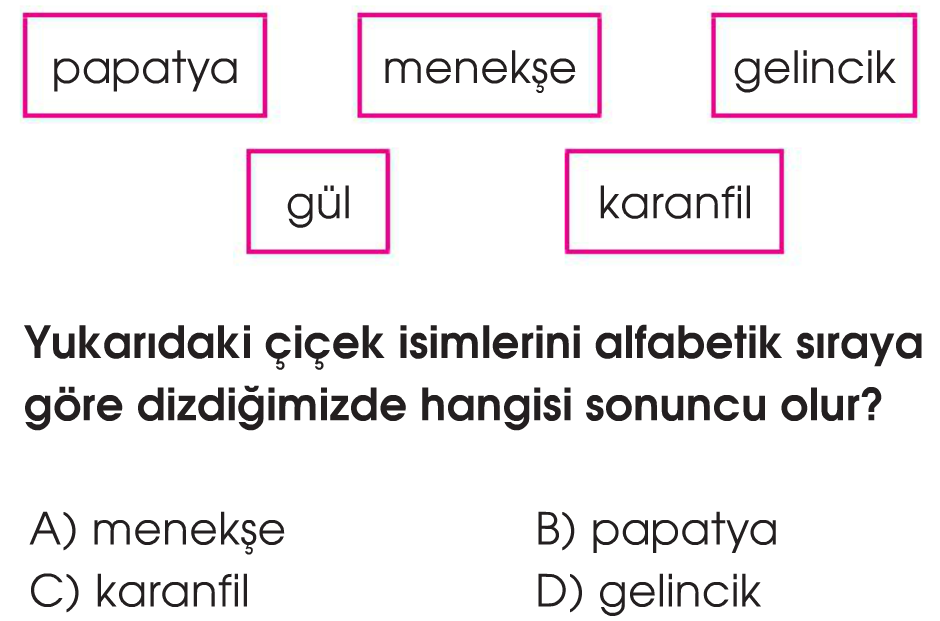 papatya

menekşe

gelincik

gül

karanfil

Yukarıdaki çiçek isimlerini alfabetik sıraya göre dizdiğimizde hangisi sonuncu olur?

A) menekşe
B) papatya
C) karanfil
D) gelincik